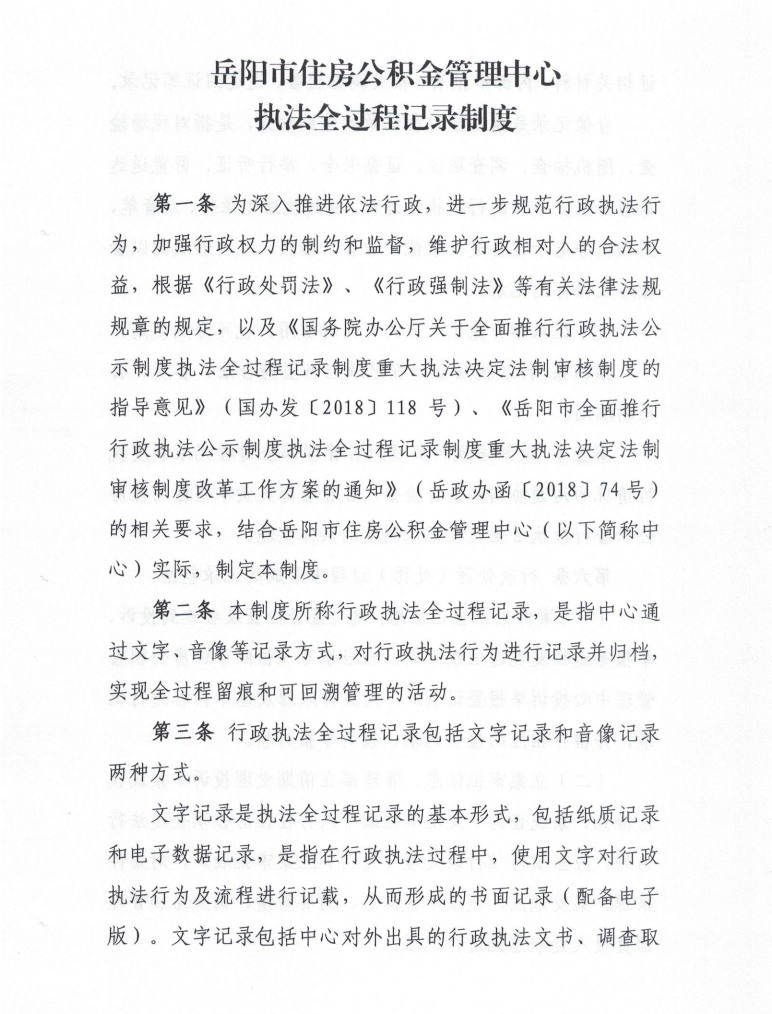 岳阳市住房公积金管理中心
执法全过程记录制度

第一条 为深入推进依法行政，进一步规范行政执法行为，加强行政权力的制约和监督，维护行政相对人的合法权益，根据《行政处罚法》、《行政强制法》等有关法律法规规章的规定，以及《国务院办公厅关于全面推行行政执法公示制度执法全过程记录制度重大执法决定法制审核制度的指导意见》（国办发〔2018〕118 号）、《岳阳市全面推行行政执法公示制度执法全过程记录制度重大执法决定法制审核制度改革工作方案的通知》（岳政办函〔2018〕74 号）的相关要求，结合岳阳市住房公积金管理中心（以下简称中心）实际，制定本制度。

第二条 本制度所称行政执法全过程记录，是指中心通过文字、音像等记录方式，对行政执法行为进行记录并归档，实现全过程留痕和可回溯管理的活动。

第三条 行政执法全过程记录包括文字记录和音像记录两种方式。

文字记录是执法全过程记录的基本形式，包括纸质记录和电子数据记录，是指在行政执法过程中，使用文字对行政执法行为及流程进行记载，从而形成的书面记录（配备电子版）。文字记录包括中心对外出具的行政执法文书、调查取